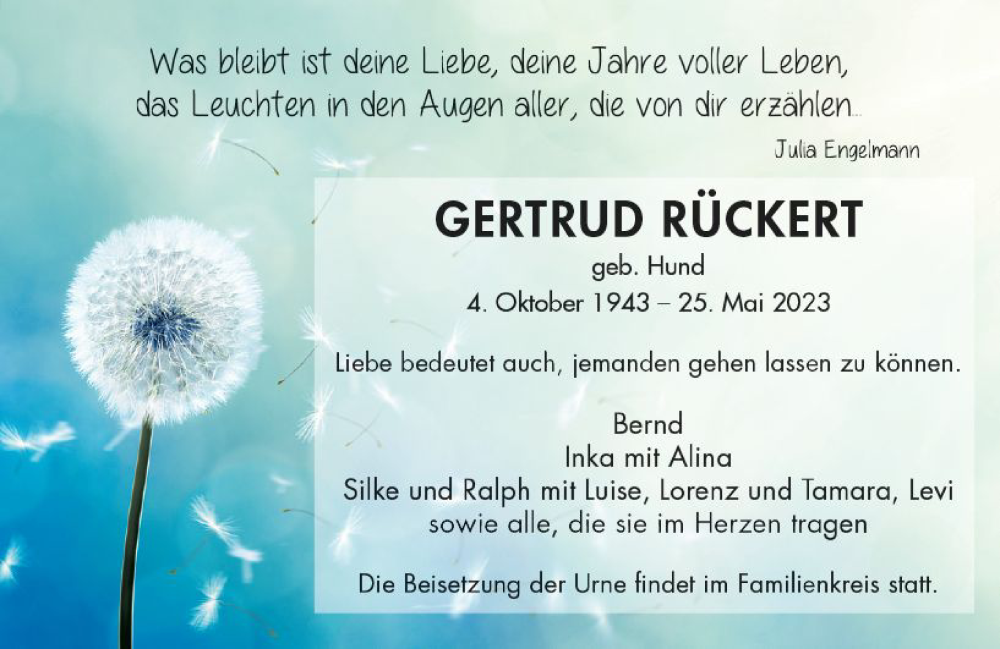 Was bleibt ist deine Liebe, deine Jahre voller Leben, das Leuchten in den Augen aller, die von dir erzählen...

Julia Engelmann

GERTRUD RÜCKERT

geb. Hund

4. Oktober 1943 – 25. Mai 2023

Liebe bedeutet auch, jemanden gehen lassen zu können.

Bernd
Inka mit Alina
Silke und Ralph mit Luise, Lorenz und Tamara, Levi
sowie alle, die sie im Herzen tragen

Die Beisetzung der Urne findet im Familienkreis statt.